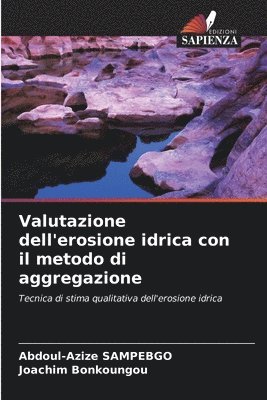 EDIZIONI
SAPIENZA

Valutazione dell'erosione idrica con il metodo di aggregazione

Tecnica di stima qualitativa dell'erosione idrica

Abdoul-Azize SAMPEBGO
Joachim Bonkoungou